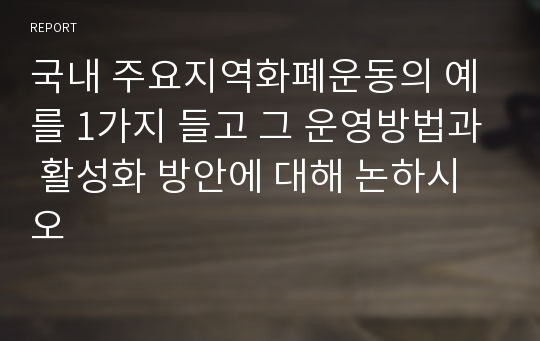 REPORT

국내 주요지역화폐운동의 예를 1가지 들고 그 운영방법과 활성화 방안에 대해 논하시오